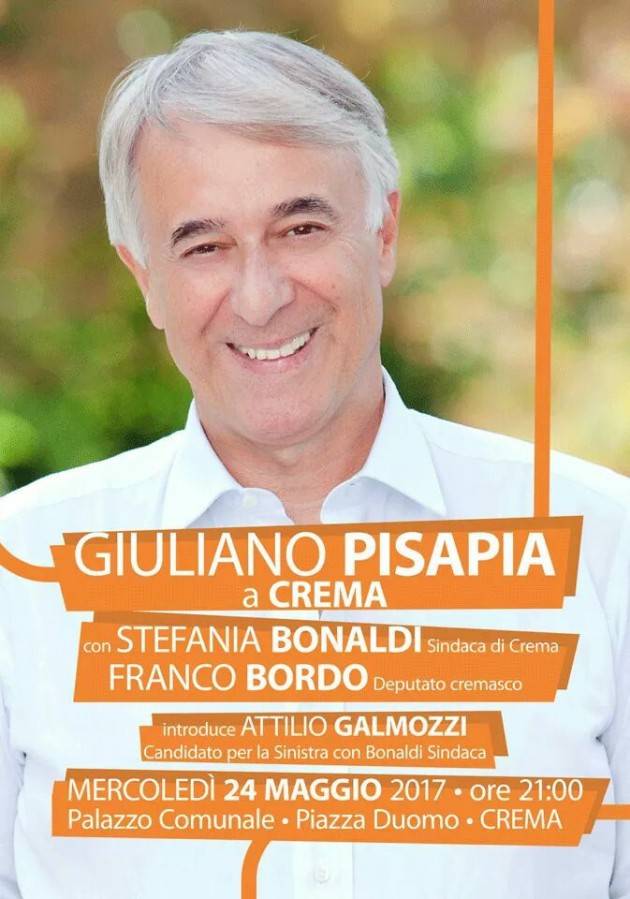 GIULIANO PISAPIA
a CREMA

con STEFANIA BONALDI Sindaca di Crema
FRANCO BORDO Deputato cremasco

introduce ATTILIO GALMOZZI
Candidato per la Sinistra con Bonaldi Sindaca

MERCOLEDÌ 24 MAGGIO 2017 • ore 21:00
Palazzo Comunale • Piazza Duomo • CREMA